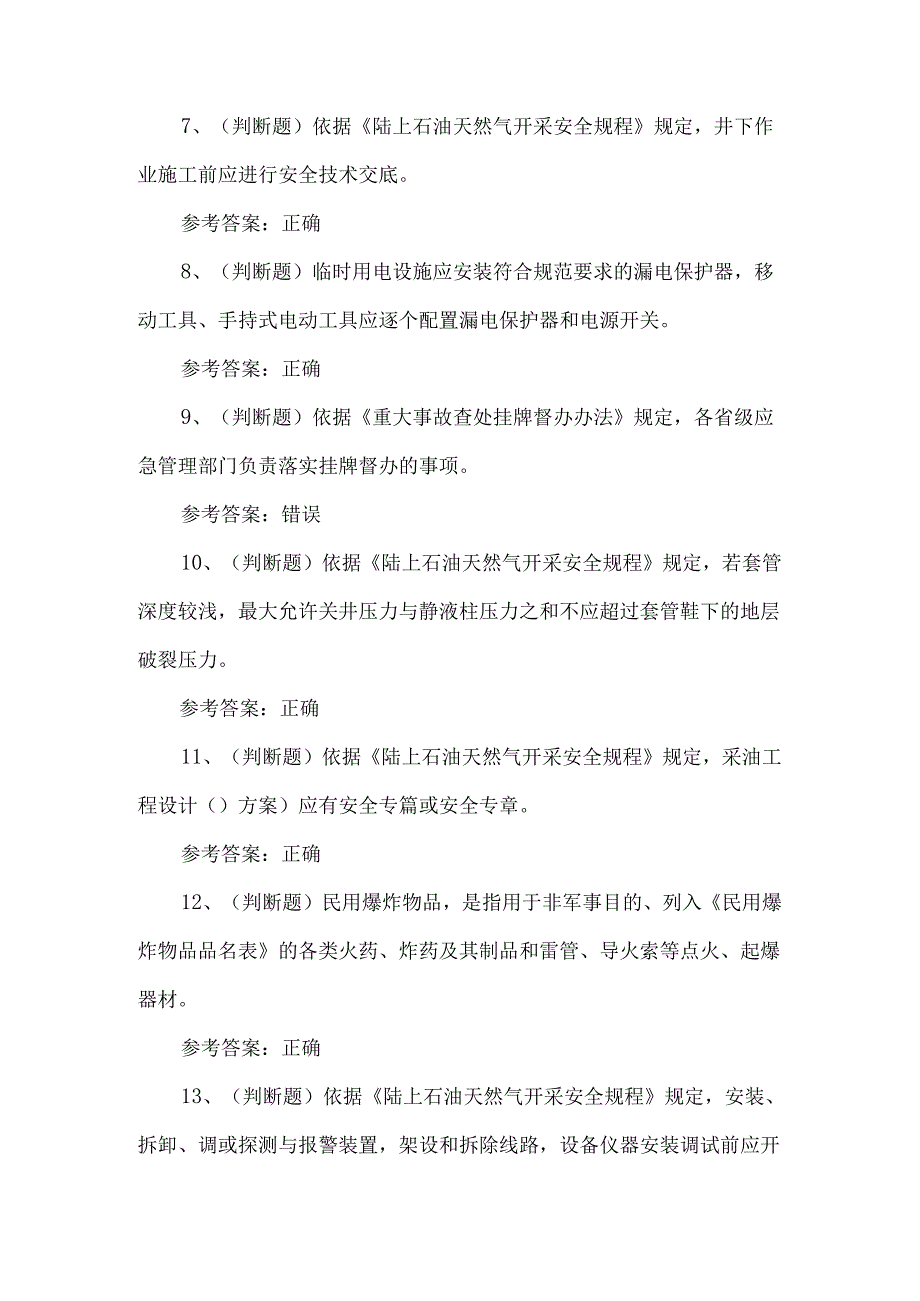 7、（判断题）依据《陆上石油天然气开采安全规程》规定，井下作业施工前应进行安全技术交底。

参考答案：正确

8、（判断题）临时用电设施应安装符合规范要求的漏电保护器，移动工具、手持式电动工具应逐个配置漏电保护器和电源开关。

参考答案：正确

9、（判断题）依据《重大事故查处挂牌督办办法》规定，各省级应急管理部门负责落实挂牌督办的事项。

参考答案：错误

10、（判断题）依据《陆上石油天然气开采安全规程》规定，若套管深度较浅，最大允许关井压力与静液柱压力之和不应超过套管鞋下的地层破裂压力。

参考答案：正确

11、（判断题）依据《陆上石油天然气开采安全规程》规定，采油工程设计（）方案）应有安全专篇或安全专章。

参考答案：正确

12、（判断题）民用爆炸物品，是指用于非军事目的、列入《民用爆炸物品品名表》的各类火药、炸药及其制品和雷管、导火索等点火、起爆器材。

参考答案：正确

13、（判断题）依据《陆上石油天然气开采安全规程》规定，安装、拆卸、调或探测与报警装置，架设和拆除线路，设备仪器安装调试前应开